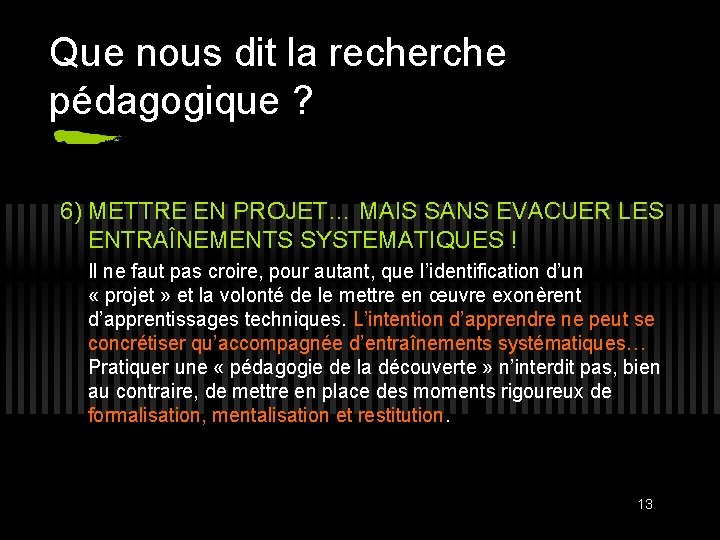 Que nous dit la recherche pédagogique ?

6) METTRE EN PROJET… MAIS SANS EVACUER LES ENTRAÎNEMENTS SYSTEMATIQUES !

Il ne faut pas croire, pour autant, que l'identification d'un « projet » et la volonté de le mettre en œuvre exonèrent d'apprentissages techniques. L'intention d'apprendre ne peut se concrétiser qu'accompagnée d'entraînements systématiques… Pratiquer une « pédagogie de la découverte » n'interdit pas, bien au contraire, de mettre en place des moments rigoureux de formalisation, mentalisation et restitution.

13